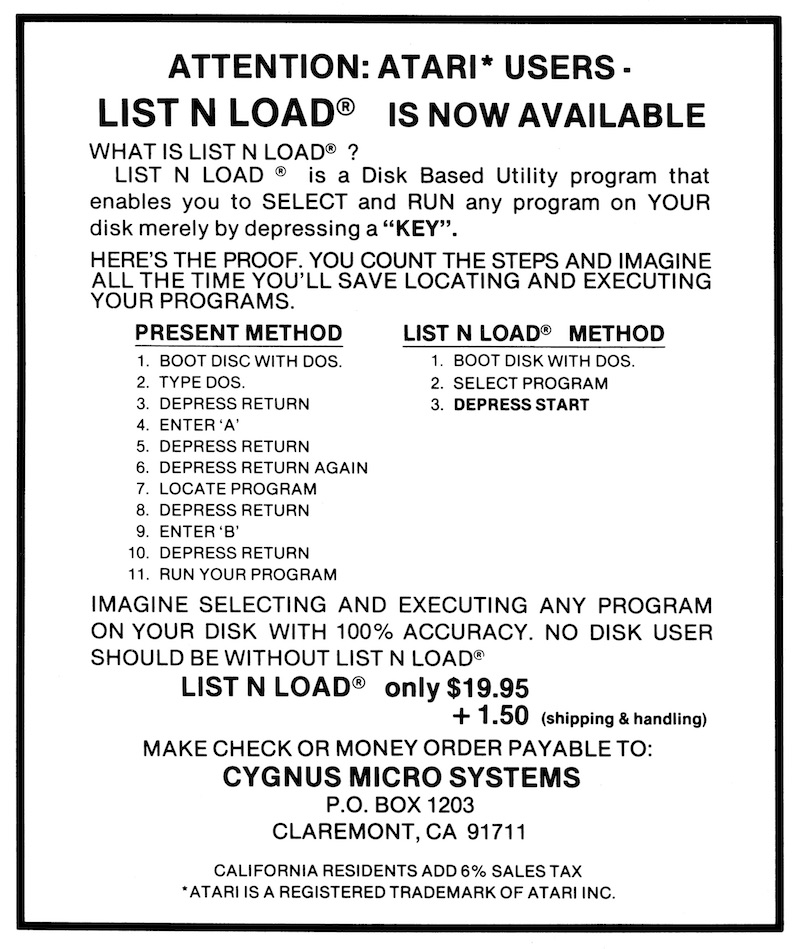 ATTENTION: ATARI* USERS -
LIST N LOAD® IS NOW AVAILABLE

WHAT IS LIST N LOAD® ?
LIST N LOAD ® is a Disk Based Utility program that enables you to SELECT and RUN any program on YOUR disk merely by depressing a "KEY".

HERE'S THE PROOF. YOU COUNT THE STEPS AND IMAGINE ALL THE TIME YOU'LL SAVE LOCATING AND EXECUTING YOUR PROGRAMS.

PRESENT METHOD
1. BOOT DISC WITH DOS.
2. TYPE DOS.
3. DEPRESS RETURN
4. ENTER 'A'
5. DEPRESS RETURN
6. DEPRESS RETURN AGAIN
7. LOCATE PROGRAM
8. DEPRESS RETURN
9. ENTER 'B'
10. DEPRESS RETURN
11. RUN YOUR PROGRAM

LIST N LOAD® METHOD
1. BOOT DISK WITH DOS.
2. SELECT PROGRAM
3. DEPRESS START

IMAGINE SELECTING AND EXECUTING ANY PROGRAM ON YOUR DISK WITH 100% ACCURACY. NO DISK USER SHOULD BE WITHOUT LIST N LOAD®

LIST N LOAD® only $19.95
+ 1.50 (shipping & handling)

MAKE CHECK OR MONEY ORDER PAYABLE TO:
CYGNUS MICRO SYSTEMS
P.O. BOX 1203
CLAREMONT, CA 91711

CALIFORNIA RESIDENTS ADD 6% SALES TAX
*ATARI IS A REGISTERED TRADEMARK OF ATARI INC.